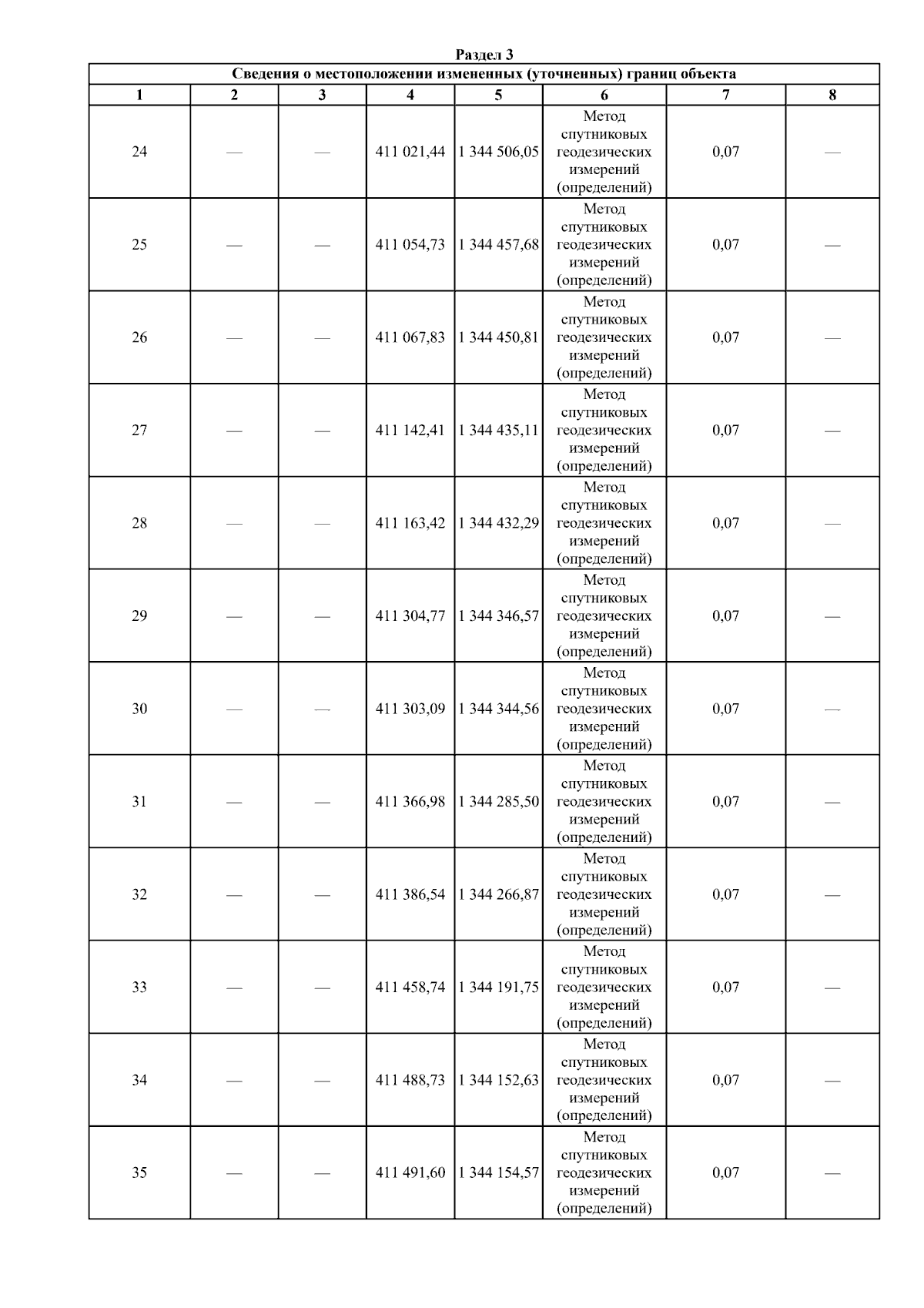 Раздел 3

Сведения о местоположении измененных (уточненных) границ объекта

| 1 | 2 | 3 | 4 | 5 | 6 | 7 | 8 |
|---|---|---|---|---|---|---|---|
| 24 | — | — | 411 021,44 | 1 344 506,05 | Метод спутниковых геодезических измерений (определений) | 0,07 | — |
| 25 | — | — | 411 054,73 | 1 344 457,68 | Метод спутниковых геодезических измерений (определений) | 0,07 | — |
| 26 | — | — | 411 067,83 | 1 344 450,81 | Метод спутниковых геодезических измерений (определений) | 0,07 | — |
| 27 | — | — | 411 142,41 | 1 344 435,11 | Метод спутниковых геодезических измерений (определений) | 0,07 | — |
| 28 | — | — | 411 163,42 | 1 344 432,29 | Метод спутниковых геодезических измерений (определений) | 0,07 | — |
| 29 | — | — | 411 304,77 | 1 344 346,57 | Метод спутниковых геодезических измерений (определений) | 0,07 | — |
| 30 | — | — | 411 303,09 | 1 344 344,56 | Метод спутниковых геодезических измерений (определений) | 0,07 | — |
| 31 | — | — | 411 366,98 | 1 344 285,50 | Метод спутниковых геодезических измерений (определений) | 0,07 | — |
| 32 | — | — | 411 386,54 | 1 344 266,87 | Метод спутниковых геодезических измерений (определений) | 0,07 | — |
| 33 | — | — | 411 458,74 | 1 344 191,75 | Метод спутниковых геодезических измерений (определений) | 0,07 | — |
| 34 | — | — | 411 488,73 | 1 344 152,63 | Метод спутниковых геодезических измерений (определений) | 0,07 | — |
| 35 | — | — | 411 491,60 | 1 344 154,57 | Метод спутниковых геодезических измерений (определений) | 0,07 | — |